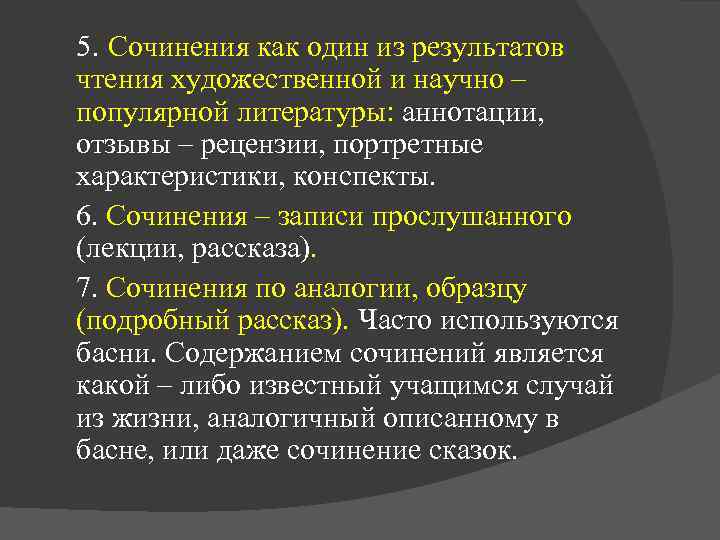 5. Сочинения как один из результатов чтения художественной и научно – популярной литературы: аннотации, отзывы – рецензии, портретные характеристики, конспекты.

6. Сочинения – записи прослушанного (лекции, рассказа).

7. Сочинения по аналогии, образцу (подробный рассказ). Часто используются басни. Содержанием сочинений является какой – либо известный учащимся случай из жизни, аналогичный описанному в басне, или даже сочинение сказок.